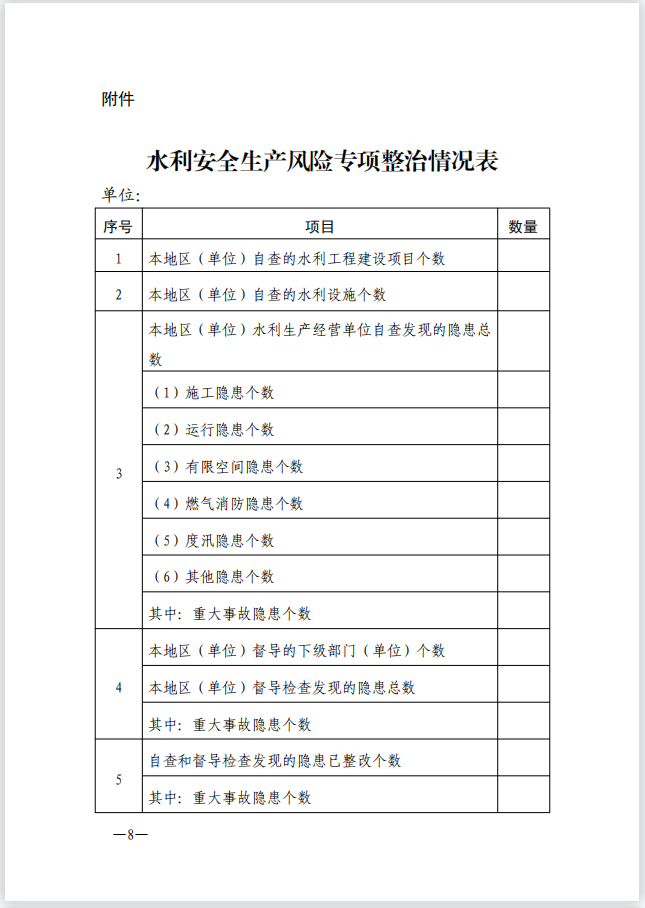 附件

水利安全生产风险专项整治情况表

单位：

| 序号 | 项目 | 数量 |
|---|---|---|
| 1 | 本地区（单位）自查的水利工程建设项目个数 | |
| 2 | 本地区（单位）自查的水利设施个数 | |
| 3 | 本地区（单位）水利生产经营单位自查发现的隐患总数 | |
| | （1）施工隐患个数 | |
| | （2）运行隐患个数 | |
| | （3）有限空间隐患个数 | |
| | （4）燃气消防隐患个数 | |
| | （5）度汛隐患个数 | |
| | （6）其他隐患个数 | |
| | 其中：重大事故隐患个数 | |
| 4 | 本地区（单位）督导的下级部门（单位）个数 | |
| | 本地区（单位）督导检查发现的隐患总数 | |
| | 其中：重大事故隐患个数 | |
| 5 | 自查和督导检查发现的隐患已整改个数 | |
| | 其中：重大事故隐患个数 | |

—8—